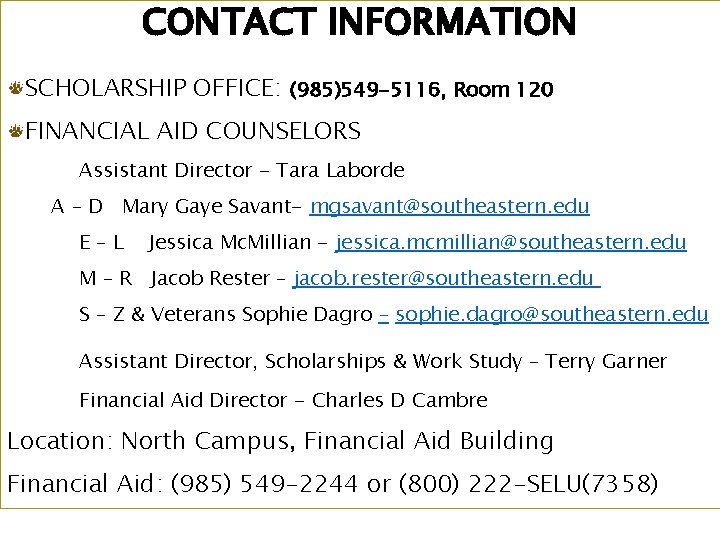 CONTACT INFORMATION

SCHOLARSHIP OFFICE: (985)549-5116, Room 120

FINANCIAL AID COUNSELORS

Assistant Director – Tara Laborde

A – D Mary Gaye Savant– mgsavant@southeastern.edu

E – L Jessica McMillian – jessica.mcmillian@southeastern.edu

M – R Jacob Rester – jacob.rester@southeastern.edu

S – Z & Veterans Sophie Dagro – sophie.dagro@southeastern.edu

Assistant Director, Scholarships & Work Study – Terry Garner

Financial Aid Director – Charles D Cambre

Location: North Campus, Financial Aid Building

Financial Aid: (985) 549-2244 or (800) 222-SELU(7358)